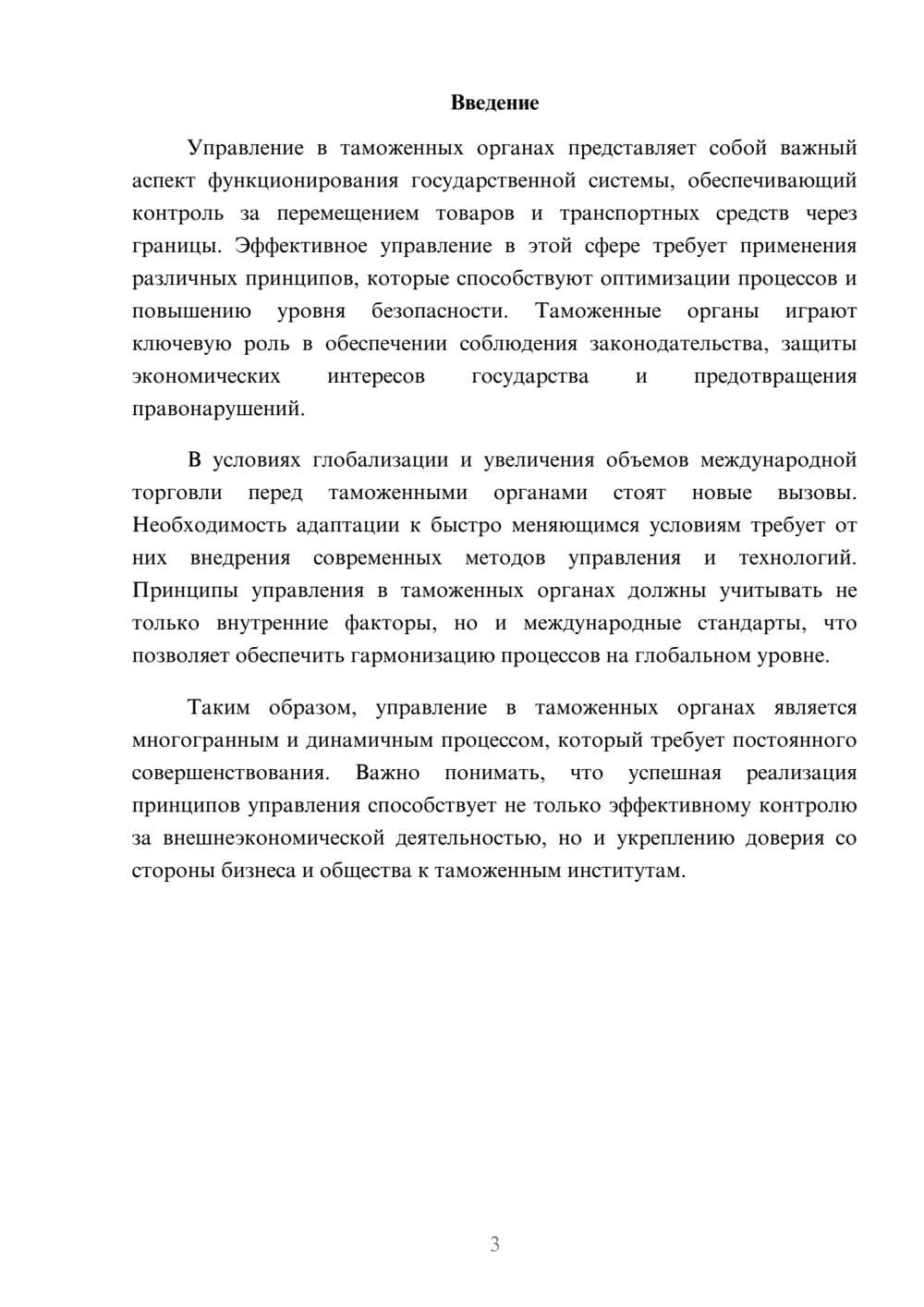 Введение

Управление в таможенных органах представляет собой важный аспект функционирования государственной системы, обеспечивающий контроль за перемещением товаров и транспортных средств через границы. Эффективное управление в этой сфере требует применения различных принципов, которые способствуют оптимизации процессов и повышению уровня безопасности. Таможенные органы играют ключевую роль в обеспечении соблюдения законодательства, защиты экономических интересов государства и предотвращения правонарушений.

В условиях глобализации и увеличения объемов международной торговли перед таможенными органами стоят новые вызовы. Необходимость адаптации к быстро меняющимся условиям требует от них внедрения современных методов управления и технологий. Принципы управления в таможенных органах должны учитывать не только внутренние факторы, но и международные стандарты, что позволяет обеспечить гармонизацию процессов на глобальном уровне.

Таким образом, управление в таможенных органах является многогранным и динамичным процессом, который требует постоянного совершенствования. Важно понимать, что успешная реализация принципов управления способствует не только эффективному контролю за внешнеэкономической деятельностью, но и укреплению доверия со стороны бизнеса и общества к таможенным институтам.

3